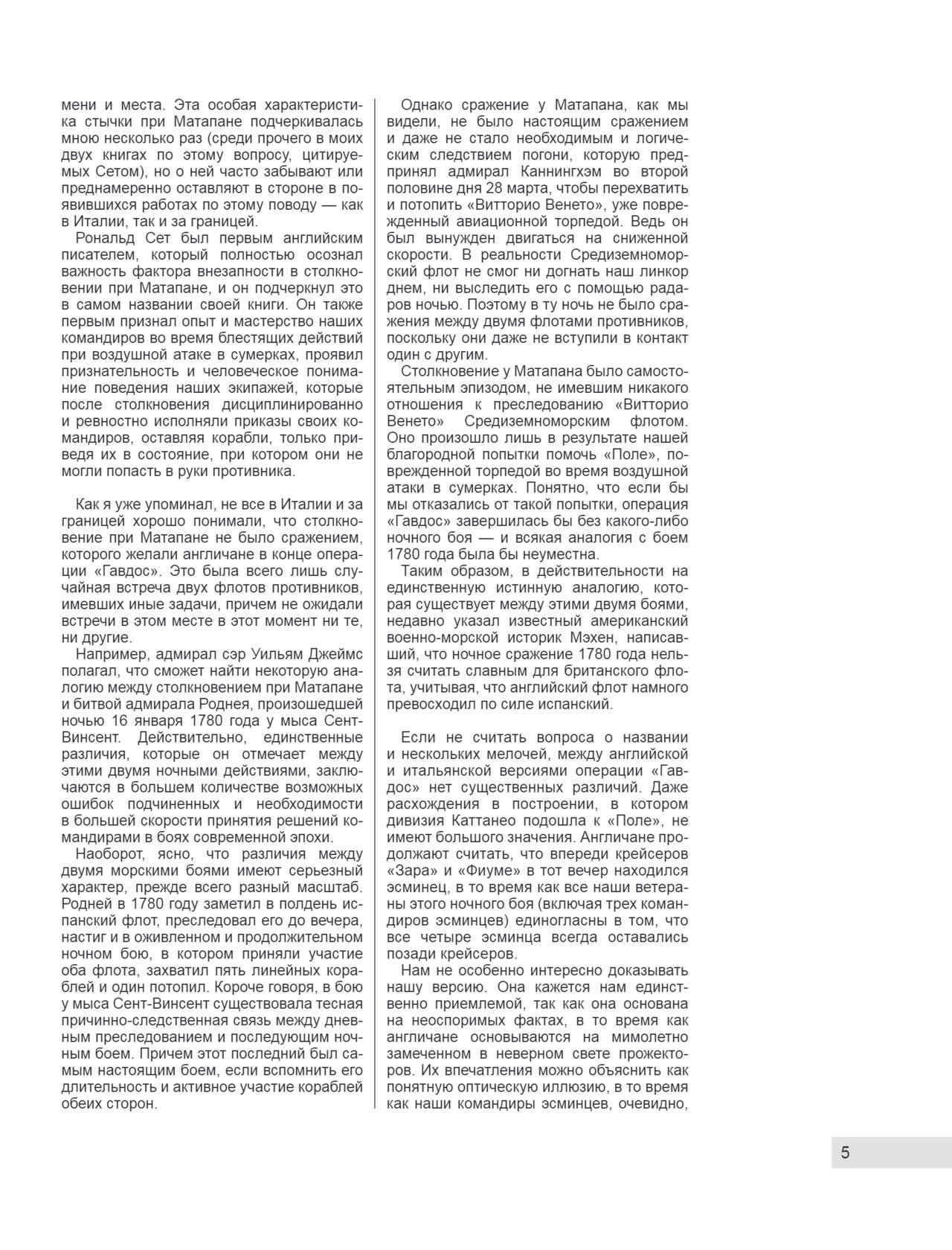 мени и места. Эта особая характеристика стычки при Матапане подчеркивалась мною несколько раз (среди прочего в моих двух книгах по этому вопросу, цитируемых Сетом), но о ней часто забывают или преднамеренно оставляют в стороне в появившихся работах по этому поводу — как в Италии, так и за границей.

Рональд Сет был первым английским писателем, который полностью осознал важность фактора внезапности в столкновении при Матапане, и он подчеркнул это в самом названии своей книги. Он также первым признал опыт и мастерство наших командиров во время блестящих действий при воздушной атаке в сумерках, проявил признательность и человеческое понимание поведения наших экипажей, которые после столкновения дисциплинированно и ревностно исполняли приказы своих командиров, оставляя корабли, только приведя их в состояние, при котором они не могли попасть в руки противника.

Как я уже упоминал, не все в Италии и за границей хорошо понимали, что столкновение при Матапане не было сражением, которого желали англичане в конце операции «Гавдос». Это была всего лишь случайная встреча двух флотов противников, имевших иные задачи, причем не ожидали встречи в этом месте в этот момент ни те, ни другие.

Например, адмирал сэр Уильям Джеймс полагал, что сможет найти некоторую аналогию между столкновением при Матапане и битвой адмирала Роднея, произошедшей ночью 16 января 1780 года у мыса Сент-Винсент. Действительно, единственные различия, которые он отмечает между этими двумя ночными действиями, заключаются в большем количестве возможных ошибок подчиненных и необходимости в большей скорости принятия решений командирами в боях современной эпохи.

Наоборот, ясно, что различия между двумя морскими боями имеют серьезный характер, прежде всего разный масштаб. Родней в 1780 году заметил в полдень испанский флот, преследовал его до вечера, настиг и в оживленном и продолжительном ночном бою, в котором приняли участие оба флота, захватил пять линейных кораблей и один потопил. Короче говоря, в бою у мыса Сент-Винсент существовала тесная причинно-следственная связь между дневным преследованием и последующим ночным боем. Причем этот последний был самым настоящим боем, если вспомнить его длительность и активное участие кораблей обеих сторон.

Однако сражение у Матапана, как мы видели, не было настоящим сражением и даже не стало необходимым и логическим следствием погони, которую предпринял адмирал Каннингхэм во второй половине дня 28 марта, чтобы перехватить и потопить «Витторио Венето», уже поврежденный авиационной торпедой. Ведь он был вынужден двигаться на сниженной скорости. В реальности Средиземноморский флот не смог ни догнать наш линкор днем, ни выследить его с помощью радаров ночью. Поэтому в ту ночь не было сражения между двумя флотами противников, поскольку они даже не вступили в контакт один с другим.

Столкновение у Матапана было самостоятельным эпизодом, не имевшим никакого отношения к преследованию «Витторио Венето» Средиземноморским флотом. Оно произошло лишь в результате нашей благородной попытки помочь «Поле», поврежденной торпедой во время воздушной атаки в сумерках. Понятно, что если бы мы отказались от такой попытки, операция «Гавдос» завершилась бы без какого-либо ночного боя — и всякая аналогия с боем 1780 года была бы неуместна.

Таким образом, в действительности на единственную истинную аналогию, которая существует между этими двумя боями, недавно указал известный американский военно-морской историк Мэхен, написавший, что ночное сражение 1780 года нельзя считать славным для британского флота, учитывая, что английский флот намного превосходил по силе испанский.

Если не считать вопроса о названии и нескольких мелочей, между английской и итальянской версиями операции «Гавдос» нет существенных различий. Даже расхождения в построении, в котором дивизия Каттанео подошла к «Поле», не имеют большого значения. Англичане продолжают считать, что впереди крейсеров «Зара» и «Фиуме» в тот вечер находился эсминец, в то время как все наши ветераны этого ночного боя (включая трех командиров эсминцев) единогласны в том, что все четыре эсминца всегда оставались позади крейсеров.

Нам не особенно интересно доказывать нашу версию. Она кажется нам единственно приемлемой, так как она основана на неоспоримых фактах, в то время как англичане основываются на мимолетно замеченном в неверном свете прожекторов. Их впечатления можно объяснить как понятную оптическую иллюзию, в то время как наши командиры эсминцев, очевидно,

5